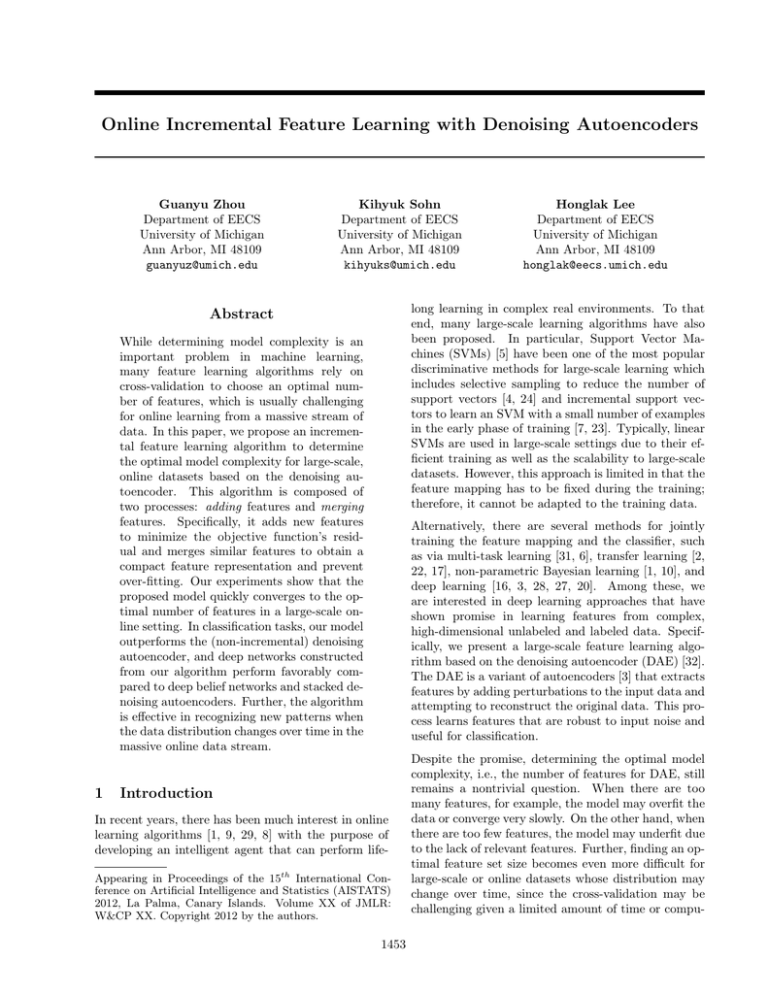 Online Incremental Feature Learning with Denoising Autoencoders

Guanyu Zhou
Department of EECS
University of Michigan
Ann Arbor, MI 48109
guanyuz@umich.edu

Kihyuk Sohn
Department of EECS
University of Michigan
Ann Arbor, MI 48109
kihyuks@umich.edu

Honglak Lee
Department of EECS
University of Michigan
Ann Arbor, MI 48109
honglak@eecs.umich.edu

Abstract

While determining model complexity is an important problem in machine learning, many feature learning algorithms rely on cross-validation to choose an optimal number of features, which is usually challenging for online learning from a massive stream of data. In this paper, we propose an incremental feature learning algorithm to determine the optimal model complexity for large-scale, online datasets based on the denoising autoencoder. This algorithm is composed of two processes: adding features and merging features. Specifically, it adds new features to minimize the objective function's residual and merges similar features to obtain a compact feature representation and prevent over-fitting. Our experiments show that the proposed model quickly converges to the optimal number of features in a large-scale online setting. In classification tasks, our model outperforms the (non-incremental) denoising autoencoder, and deep networks constructed from our algorithm perform favorably compared to deep belief networks and stacked denoising autoencoders. Further, the algorithm is effective in recognizing new patterns when the data distribution changes over time in the massive online data stream.

1 Introduction

In recent years, there has been much interest in online learning algorithms [1, 9, 29, 8] with the purpose of developing an intelligent agent that can perform life-

Appearing in Proceedings of the $15^{th}$ International Conference on Artificial Intelligence and Statistics (AISTATS) 2012, La Palma, Canary Islands. Volume XX of JMLR: W&CP XX. Copyright 2012 by the authors.

long learning in complex real environments. To that end, many large-scale learning algorithms have also been proposed. In particular, Support Vector Machines (SVMs) [5] have been one of the most popular discriminative methods for large-scale learning which includes selective sampling to reduce the number of support vectors [4, 24] and incremental support vectors to learn an SVM with a small number of examples in the early phase of training [7, 23]. Typically, linear SVMs are used in large-scale settings due to their efficient training as well as the scalability to large-scale datasets. However, this approach is limited in that the feature mapping has to be fixed during the training; therefore, it cannot be adapted to the training data.

Alternatively, there are several methods for jointly training the feature mapping and the classifier, such as via multi-task learning [31, 6], transfer learning [2, 22, 17], non-parametric Bayesian learning [1, 10], and deep learning [16, 3, 28, 27, 20]. Among these, we are interested in deep learning approaches that have shown promise in learning features from complex, high-dimensional unlabeled and labeled data. Specifically, we present a large-scale feature learning algorithm based on the denoising autoencoder (DAE) [32]. The DAE is a variant of autoencoders [3] that extracts features by adding perturbations to the input data and attempting to reconstruct the original data. This process learns features that are robust to input noise and useful for classification.

Despite the promise, determining the optimal model complexity, i.e., the number of features for DAE, still remains a nontrivial question. When there are too many features, for example, the model may overfit the data or converge very slowly. On the other hand, when there are too few features, the model may underfit due to the lack of relevant features. Further, finding an optimal feature set size becomes even more difficult for large-scale or online datasets whose distribution may change over time, since the cross-validation may be challenging given a limited amount of time or compu-

1453